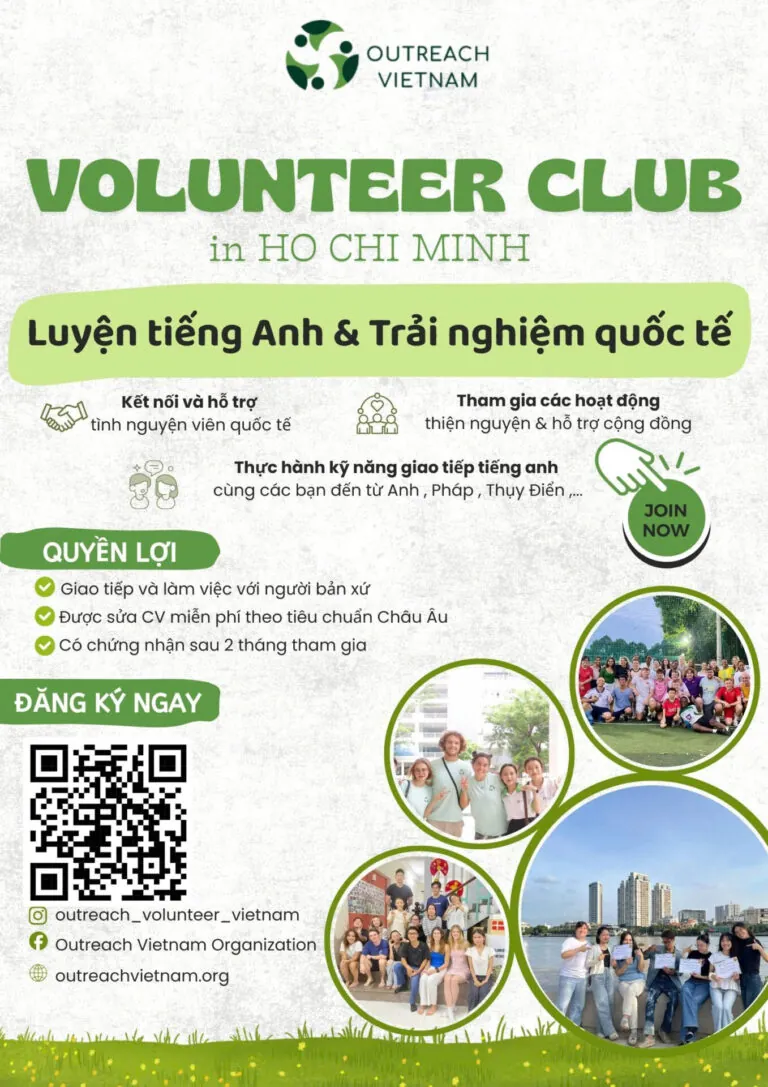 OUTREACH VIETNAM

VOLUNTEER CLUB

in HO CHI MINH

Luyện tiếng Anh & Trải nghiệm quốc tế

Kết nối và hỗ trợ tình nguyện viên quốc tế

Tham gia các hoạt động thiện nguyện & hỗ trợ cộng đồng

Thực hành kỹ năng giao tiếp tiếng anh cùng các bạn đến từ Anh , Pháp , Thụy Điển ,...

JOIN NOW

QUYỀN LỢI

Giao tiếp và làm việc với người bản xứ

Được sửa CV miễn phí theo tiêu chuẩn Châu Âu

Có chứng nhận sau 2 tháng tham gia

ĐĂNG KÝ NGAY

outreach_volunteer_vietnam

Outreach Vietnam Organization

outreachvietnam.org